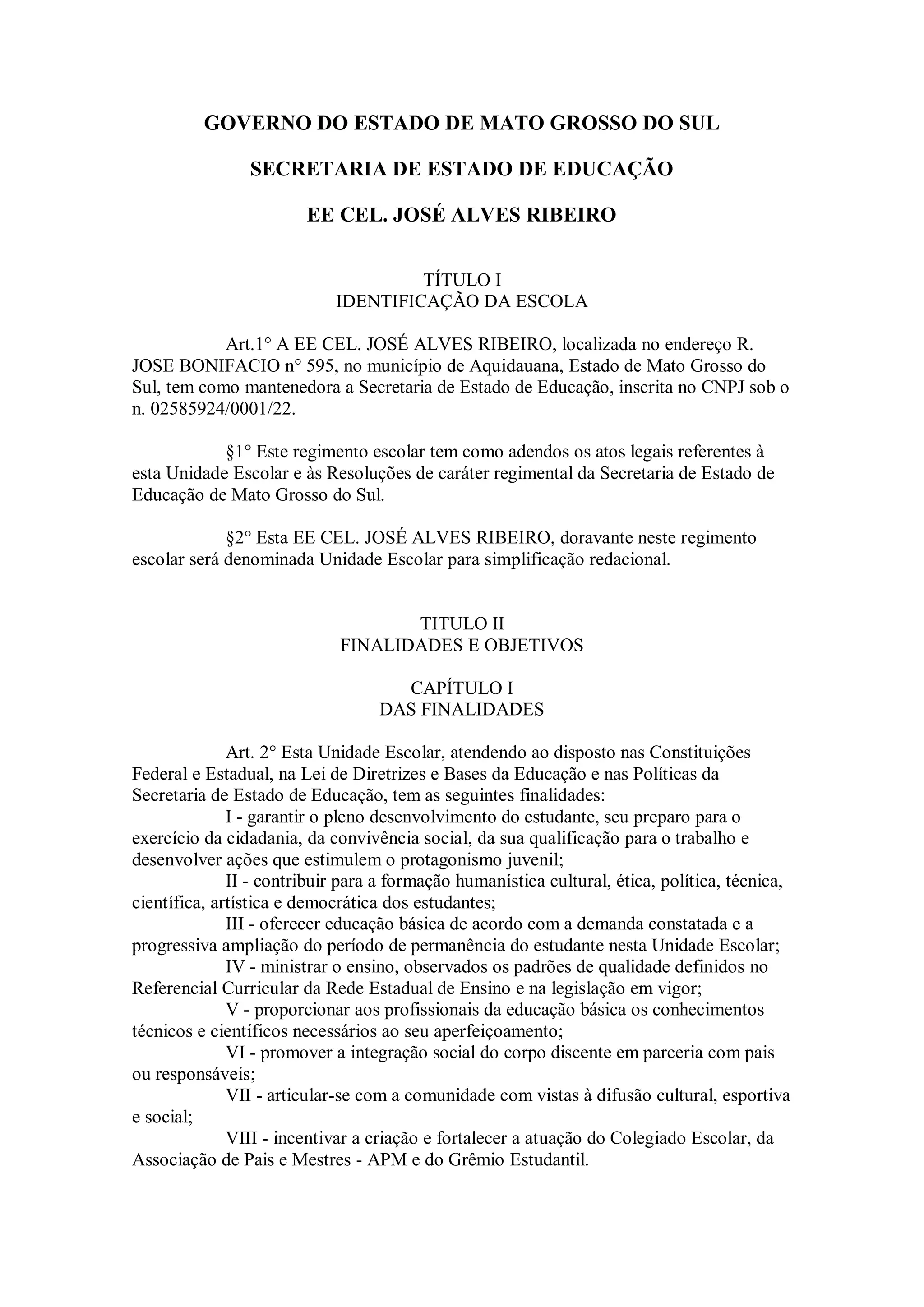 GOVERNO DO ESTADO DE MATO GROSSO DO SUL

SECRETARIA DE ESTADO DE EDUCAÇÃO

EE CEL. JOSÉ ALVES RIBEIRO

TÍTULO I
IDENTIFICAÇÃO DA ESCOLA

Art.1° A EE CEL. JOSÉ ALVES RIBEIRO, localizada no endereço R. JOSE BONIFACIO n° 595, no município de Aquidauana, Estado de Mato Grosso do Sul, tem como mantenedora a Secretaria de Estado de Educação, inscrita no CNPJ sob o n. 02585924/0001/22.

§1° Este regimento escolar tem como adendos os atos legais referentes à esta Unidade Escolar e às Resoluções de caráter regimental da Secretaria de Estado de Educação de Mato Grosso do Sul.

§2° Esta EE CEL. JOSÉ ALVES RIBEIRO, doravante neste regimento escolar será denominada Unidade Escolar para simplificação redacional.

TITULO II
FINALIDADES E OBJETIVOS

CAPÍTULO I
DAS FINALIDADES

Art. 2° Esta Unidade Escolar, atendendo ao disposto nas Constituições Federal e Estadual, na Lei de Diretrizes e Bases da Educação e nas Políticas da Secretaria de Estado de Educação, tem as seguintes finalidades:
I - garantir o pleno desenvolvimento do estudante, seu preparo para o exercício da cidadania, da convivência social, da sua qualificação para o trabalho e desenvolver ações que estimulem o protagonismo juvenil;
II - contribuir para a formação humanística cultural, ética, política, técnica, científica, artística e democrática dos estudantes;
III - oferecer educação básica de acordo com a demanda constatada e a progressiva ampliação do período de permanência do estudante nesta Unidade Escolar;
IV - ministrar o ensino, observados os padrões de qualidade definidos no Referencial Curricular da Rede Estadual de Ensino e na legislação em vigor;
V - proporcionar aos profissionais da educação básica os conhecimentos técnicos e científicos necessários ao seu aperfeiçoamento;
VI - promover a integração social do corpo discente em parceria com pais ou responsáveis;
VII - articular-se com a comunidade com vistas à difusão cultural, esportiva e social;
VIII - incentivar a criação e fortalecer a atuação do Colegiado Escolar, da Associação de Pais e Mestres - APM e do Grêmio Estudantil.